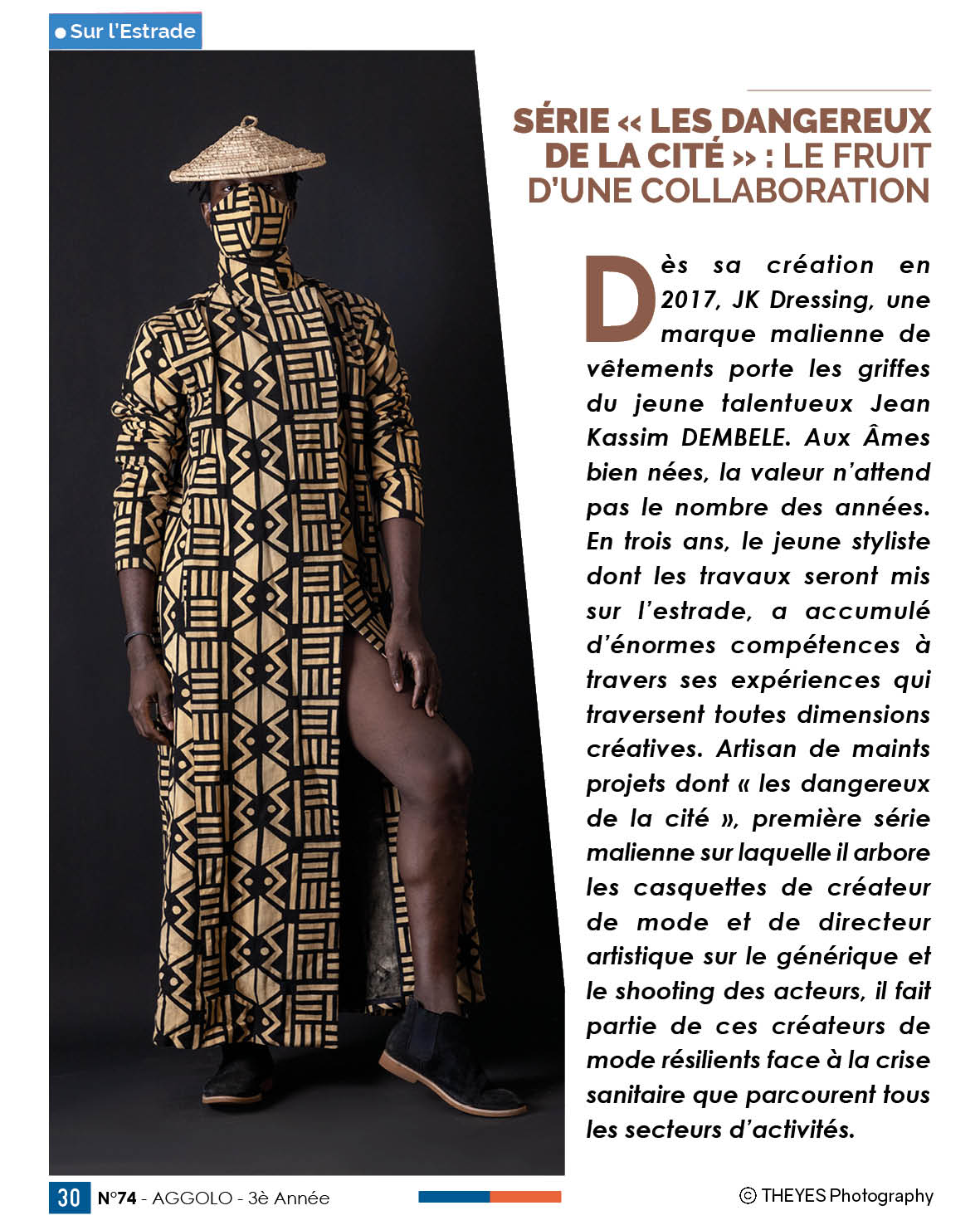 Sur l'Estrade

SÉRIE « LES DANGEREUX DE LA CITÉ » : LE FRUIT D'UNE COLLABORATION

Dès sa création en 2017, JK Dressing, une marque malienne de vêtements porte les griffes du jeune talentueux Jean Kassim DEMBELE. Aux Âmes bien nées, la valeur n'attend pas le nombre des années. En trois ans, le jeune styliste dont les travaux seront mis sur l'estrade, a accumulé d'énormes compétences à travers ses expériences qui traversent toutes dimensions créatives. Artisan de maints projets dont « les dangereux de la cité », première série malienne sur laquelle il arbore les casquettes de créateur de mode et de directeur artistique sur le générique et le shooting des acteurs, il fait partie de ces créateurs de mode résilients face à la crise sanitaire que parcourent tous les secteurs d'activités.

30 N°74 - AGGOLO - 3è Année

© THEYES Photography